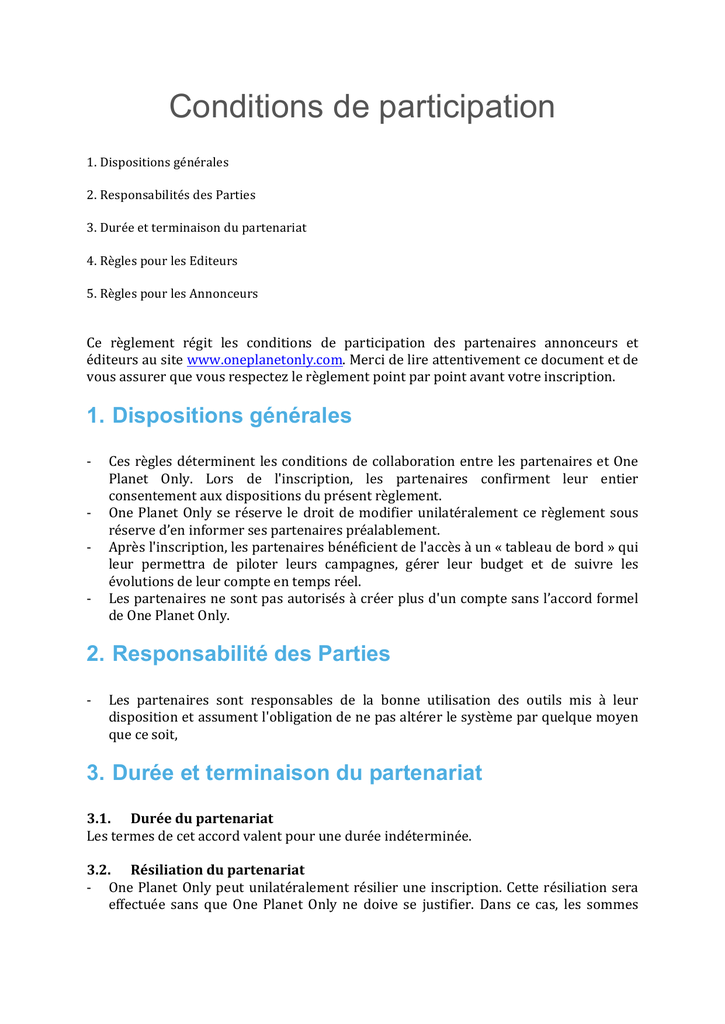 Conditions de participation

1. Dispositions générales

2. Responsabilités des Parties

3. Durée et terminaison du partenariat

4. Règles pour les Editeurs

5. Règles pour les Annonceurs

Ce règlement régit les conditions de participation des partenaires annonceurs et éditeurs au site www.oneplanetonly.com. Merci de lire attentivement ce document et de vous assurer que vous respectez le règlement point par point avant votre inscription.

1. Dispositions générales

- Ces règles déterminent les conditions de collaboration entre les partenaires et One Planet Only. Lors de l'inscription, les partenaires confirment leur entier consentement aux dispositions du présent règlement.
- One Planet Only se réserve le droit de modifier unilatéralement ce règlement sous réserve d'en informer ses partenaires préalablement.
- Après l'inscription, les partenaires bénéficient de l'accès à un « tableau de bord » qui leur permettra de piloter leurs campagnes, gérer leur budget et de suivre les évolutions de leur compte en temps réel.
- Les partenaires ne sont pas autorisés à créer plus d'un compte sans l'accord formel de One Planet Only.

2. Responsabilité des Parties

- Les partenaires sont responsables de la bonne utilisation des outils mis à leur disposition et assument l'obligation de ne pas altérer le système par quelque moyen que ce soit,

3. Durée et terminaison du partenariat

3.1. Durée du partenariat
Les termes de cet accord valent pour une durée indéterminée.

3.2. Résiliation du partenariat
- One Planet Only peut unilatéralement résilier une inscription. Cette résiliation sera effectuée sans que One Planet Only ne doive se justifier. Dans ce cas, les sommes